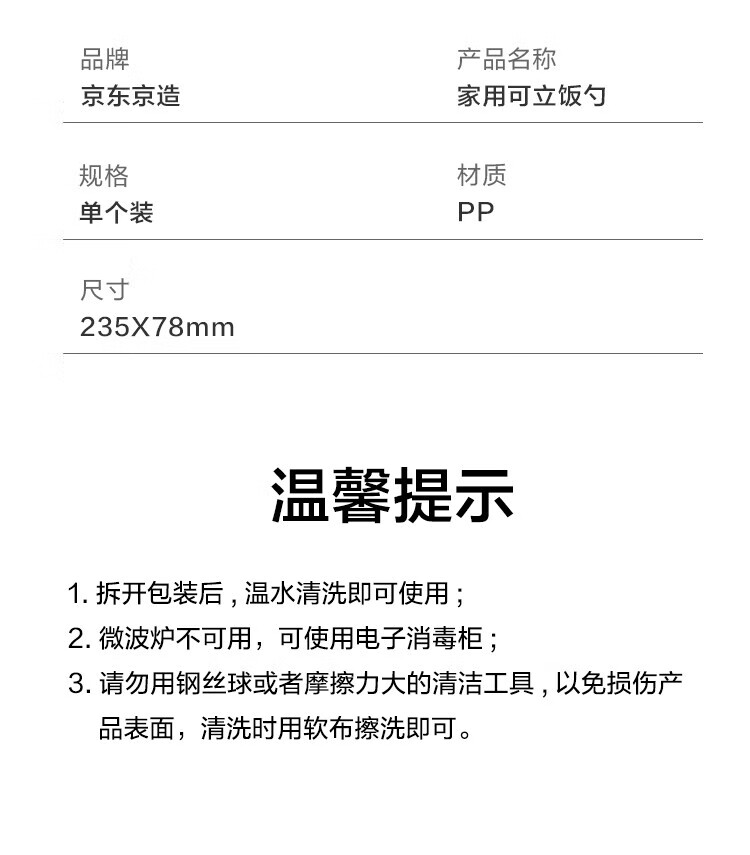 品牌
京东京造

产品名称
家用可立饭勺

规格
单个装

材质
PP

尺寸
235X78mm

温馨提示

1.拆开包装后，温水清洗即可使用；
2.微波炉不可用，可使用电子消毒柜；
3.请勿用钢丝球或者摩擦力大的清洁工具，以免损伤产品表面，清洗时用软布擦洗即可。